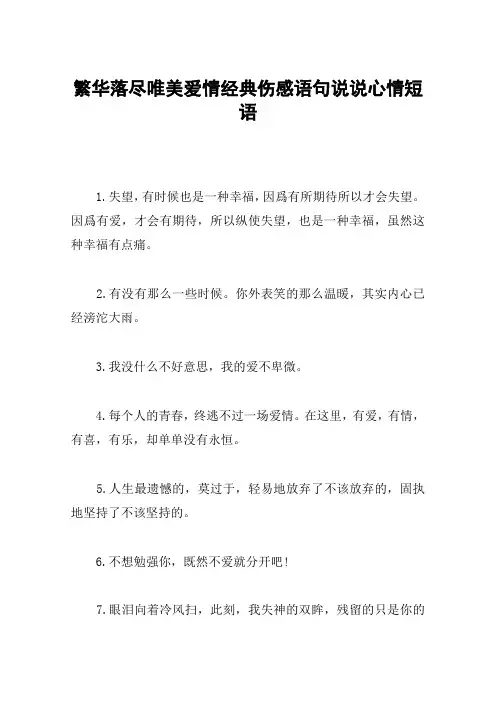 繁华落尽唯美爱情经典伤感语句说说心情短语

1.失望，有时候也是一种幸福，因爲有所期待所以才会失望。因爲有爱，才会有期待，所以纵使失望，也是一种幸福，虽然这种幸福有点痛。

2.有没有那么一些时候。你外表笑的那么温暖，其实内心已经滂沱大雨。

3.我没什么不好意思，我的爱不卑微。

4.每个人的青春，终逃不过一场爱情。在这里，有爱，有情，有喜，有乐，却单单没有永恒。

5.人生最遗憾的，莫过于，轻易地放弃了不该放弃的，固执地坚持了不该坚持的。

6.不想勉强你，既然不爱就分开吧！

7.眼泪向着冷风扫，此刻，我失神的双眸，残留的只是你的